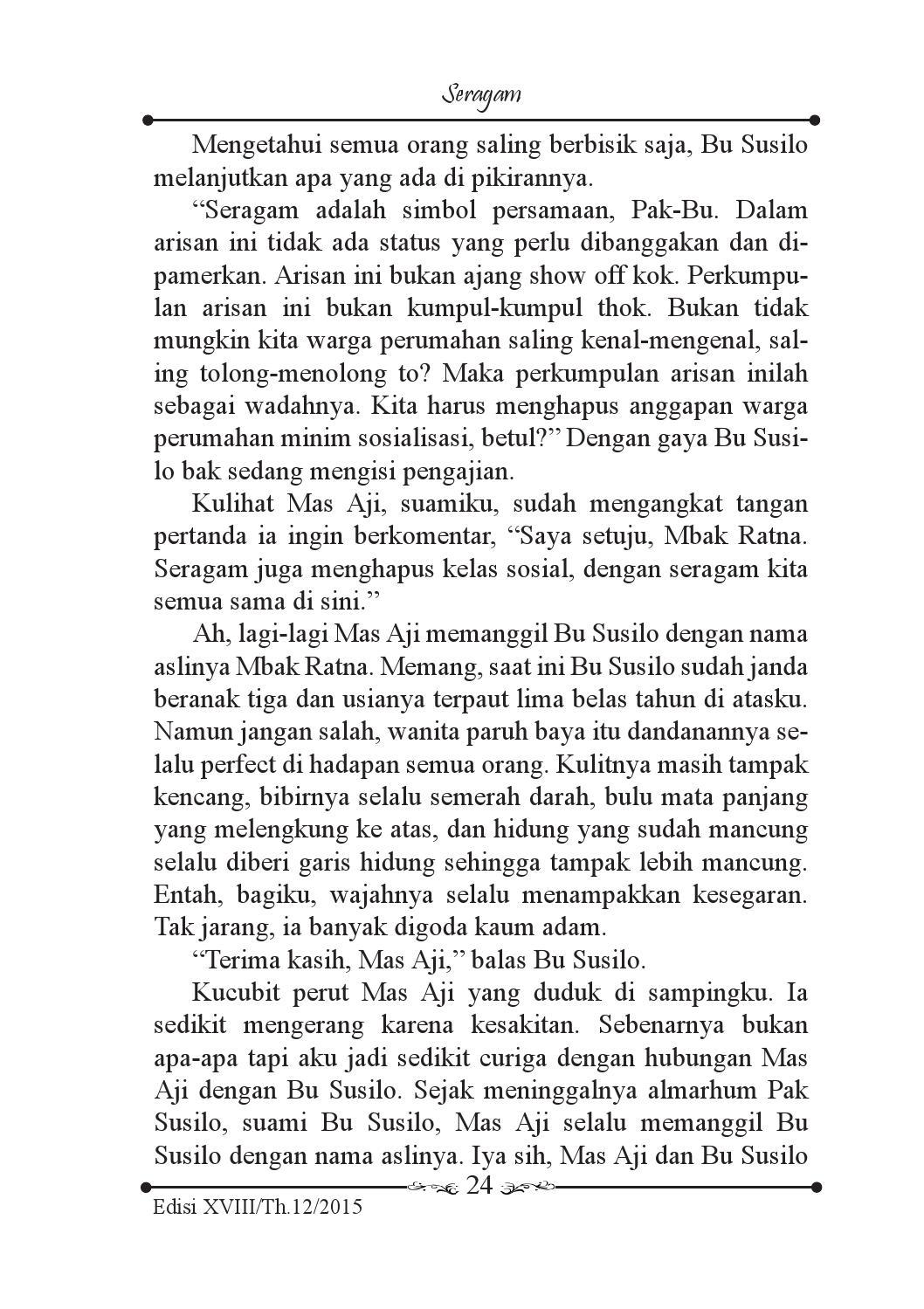 Seragam

Mengetahui semua orang saling berbisik saja, Bu Susilo melanjutkan apa yang ada di pikirannya.

“Seragam adalah simbol persamaan, Pak-Bu. Dalam arisan ini tidak ada status yang perlu dibanggakan dan dipamerkan. Arisan ini bukan ajang show off kok. Perkumpulan arisan ini bukan kumpul-kumpul thok. Bukan tidak mungkin kita warga perumahan saling kenal-mengenal, saling tolong-menolong to? Maka perkumpulan arisan inilah sebagai wadahnya. Kita harus menghapus anggapan warga perumahan minim sosialisasi, betul?” Dengan gaya Bu Susilo bak sedang mengisi pengajian.

Kulihat Mas Aji, suamiku, sudah mengangkat tangan pertanda ia ingin berkomentar, “Saya setuju, Mbak Ratna. Seragam juga menghapus kelas sosial, dengan seragam kita semua sama di sini.”

Ah, lagi-lagi Mas Aji memanggil Bu Susilo dengan nama aslinya Mbak Ratna. Memang, saat ini Bu Susilo sudah janda beranak tiga dan usianya terpaut lima belas tahun di atasku. Namun jangan salah, wanita paruh baya itu dandanannya selalu perfect di hadapan semua orang. Kulitnya masih tampak kencang, bibirnya selalu semerah darah, bulu mata panjang yang melengkung ke atas, dan hidung yang sudah mancung selalu diberi garis hidung sehingga tampak lebih mancung. Entah, bagiku, wajahnya selalu menampakkan kesegaran. Tak jarang, ia banyak digoda kaum adam.

“Terima kasih, Mas Aji,” balas Bu Susilo.

Kucubit perut Mas Aji yang duduk di sampingku. Ia sedikit mengerang karena kesakitan. Sebenarnya bukan apa-apa tapi aku jadi sedikit curiga dengan hubungan Mas Aji dengan Bu Susilo. Sejak meninggalnya almarhum Pak Susilo, suami Bu Susilo, Mas Aji selalu memanggil Bu Susilo dengan nama aslinya. Iya sih, Mas Aji dan Bu Susilo

24

Edisi XVIII/Th.12/2015